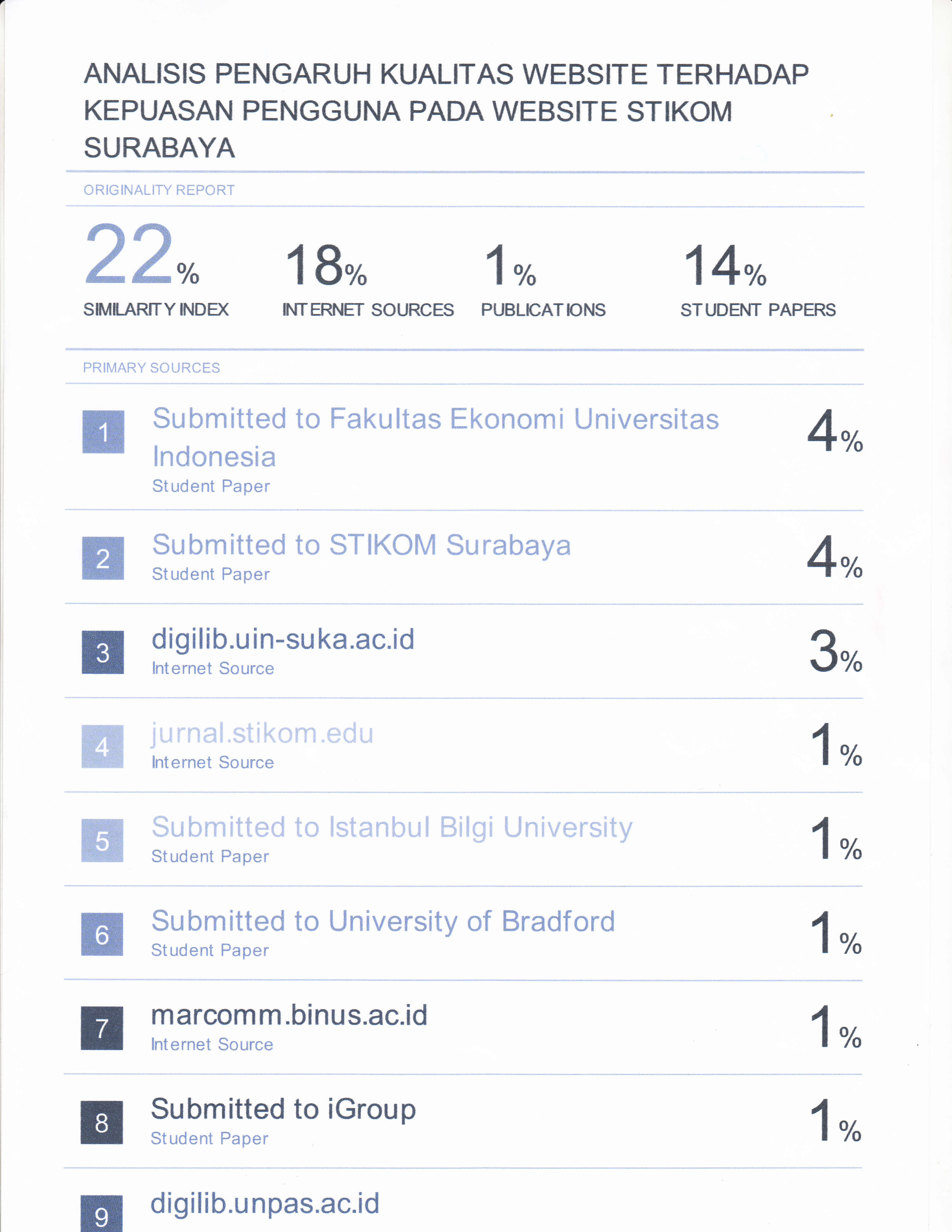 ANALISIS PENGARUH KUALITAS WEBSITE TERHADAP KEPUASAN PENGGUNA PADA WEBSITE STIKOM SURABAYA

ORIGINALITY REPORT

22%
SIMILARITY INDEX

18%
INTERNET SOURCES

1%
PUBLICATIONS

14%
STUDENT PAPERS

PRIMARY SOURCES

1
Submitted to Fakultas Ekonomi Universitas Indonesia
Student Paper
4%

2
Submitted to STIKOM Surabaya
Student Paper
4%

3
digilib.uin-suka.ac.id
Internet Source
3%

4
jurnal.stikom.edu
Internet Source
1%

5
Submitted to Istanbul Bilgi University
Student Paper
1%

6
Submitted to University of Bradford
Student Paper
1%

7
marcomm.binus.ac.id
Internet Source
1%

8
Submitted to iGroup
Student Paper
1%

9
digilib.unpas.ac.id